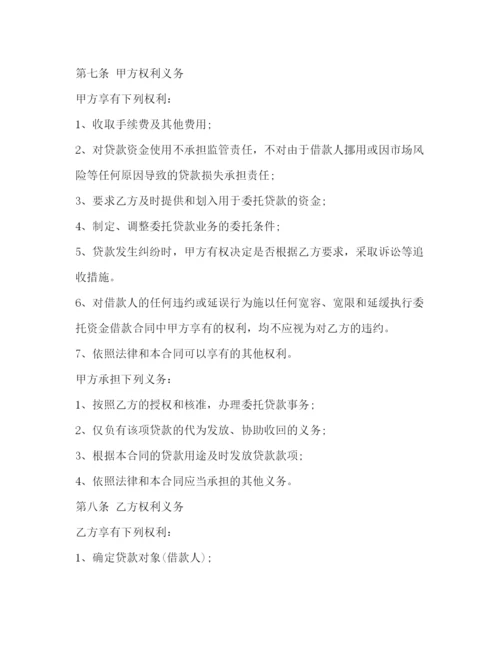 第七条 甲方权利义务

甲方享有下列权利：

1、收取手续费及其他费用；

2、对贷款资金使用不承担监管责任，不对由于借款人挪用或因市场风险等任何原因导致的贷款损失承担责任；

3、要求乙方及时提供和划入用于委托贷款的资金；

4、制定、调整委托贷款业务的委托条件；

5、贷款发生纠纷时，甲方有权决定是否根据乙方要求，采取诉讼等追收措施。

6、对借款人的任何违约或延误行为施以任何宽容、宽限和延缓执行委托资金借款合同中甲方享有的权利，均不应视为对乙方的违约。

7、依照法律和本合同可以享有的其他权利。

甲方承担下列义务：

1、按照乙方的授权和核准，办理委托贷款事务；

2、仅负有该项贷款的代为发放、协助收回的义务；

3、根据本合同的贷款用途及时发放贷款款项；

4、依照法律和本合同应当承担的其他义务。

第八条 乙方权利义务

乙方享有下列权利：

1、确定贷款对象(借款人)；